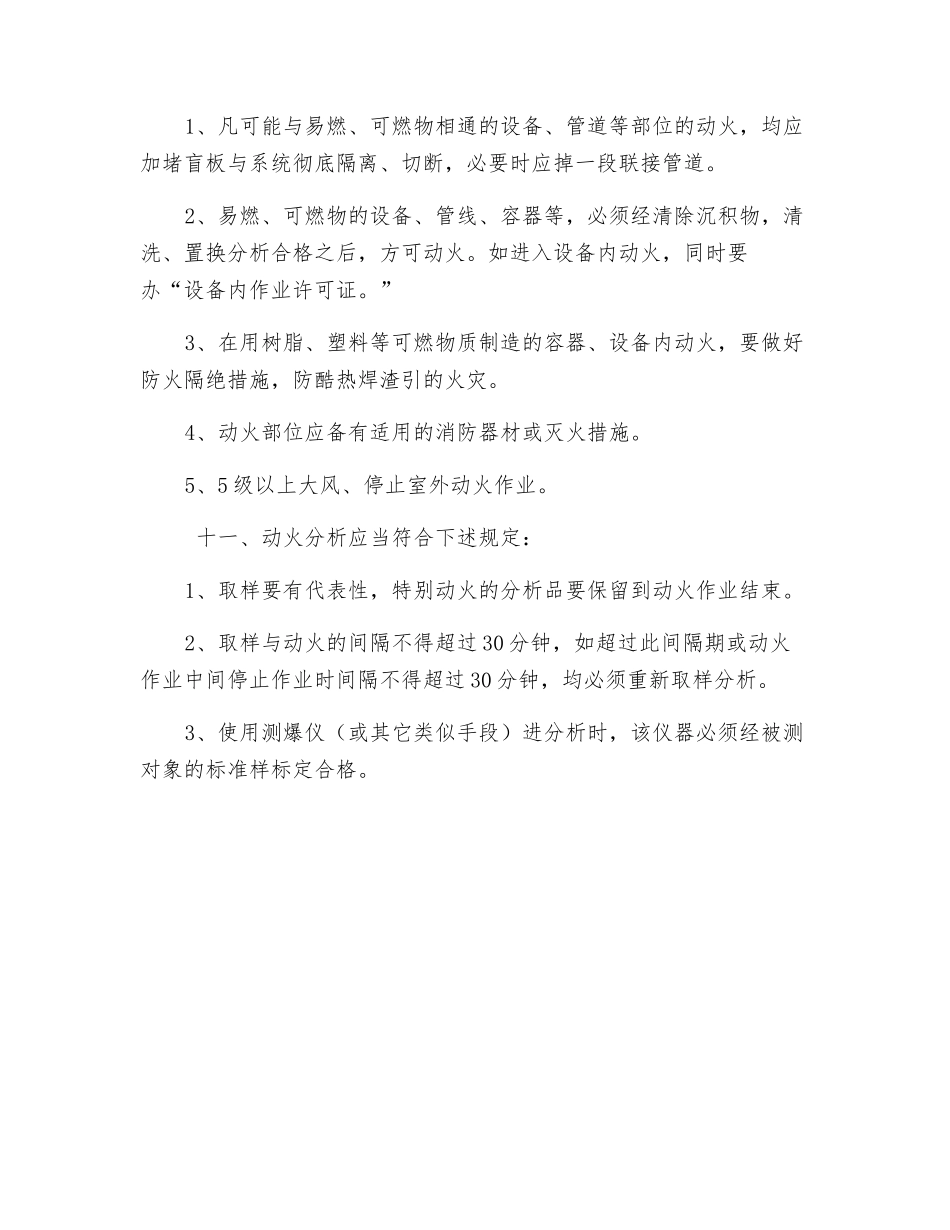 1、凡可能与易燃、可燃物相通的设备、管道等部位的动火，均应加堵盲板与系统彻底隔离、切断，必要时应掉一段联接管道。

2、易燃、可燃物的设备、管线、容器等，必须经清除沉积物，清洗、置换分析合格之后，方可动火。如进入设备内动火，同时要办“设备内作业许可证。”

3、在用树脂、塑料等可燃物质制造的容器、设备内动火，要做好防火隔绝措施，防酷热焊渣引的火灾。

4、动火部位应备有适用的消防器材或灭火措施。

5、5级以上大风、停止室外动火作业。

十一、动火分析应当符合下述规定：

1、取样要有代表性，特别动火的分析品要保留到动火作业结束。

2、取样与动火的间隔不得超过30分钟，如超过此间隔期或动火作业中间停止作业时间隔不得超过30分钟，均必须重新取样分析。

3、使用测爆仪（或其它类似手段）进分析时，该仪器必须经被测对象的标准样标定合格。